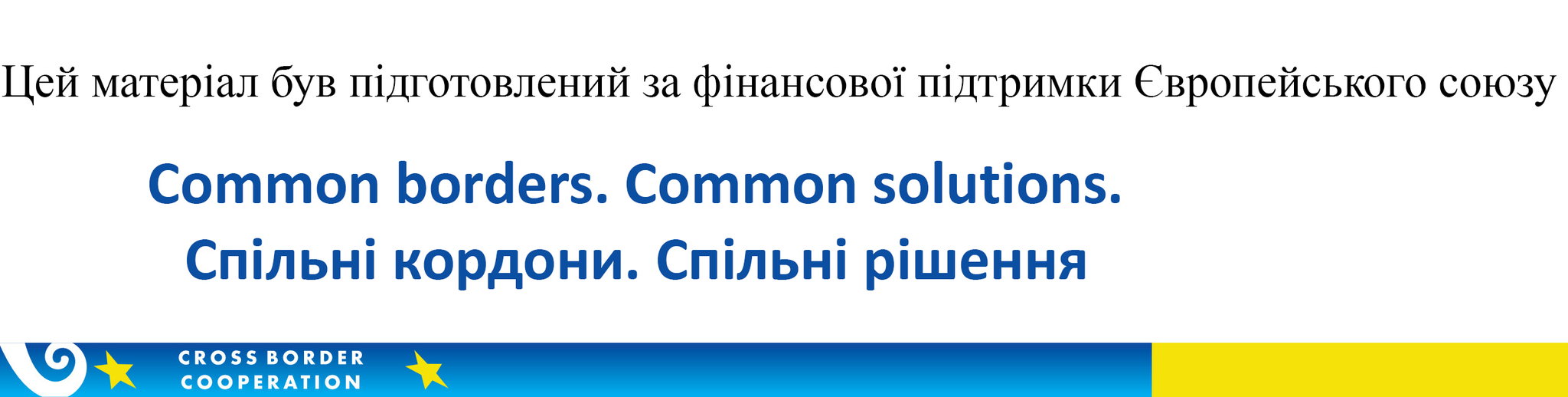 Цей матеріал був підготовлений за фінансової підтримки Європейського союзу

Common borders. Common solutions.
Спільні кордони. Спільні рішення

CROSS BORDER COOPERATION